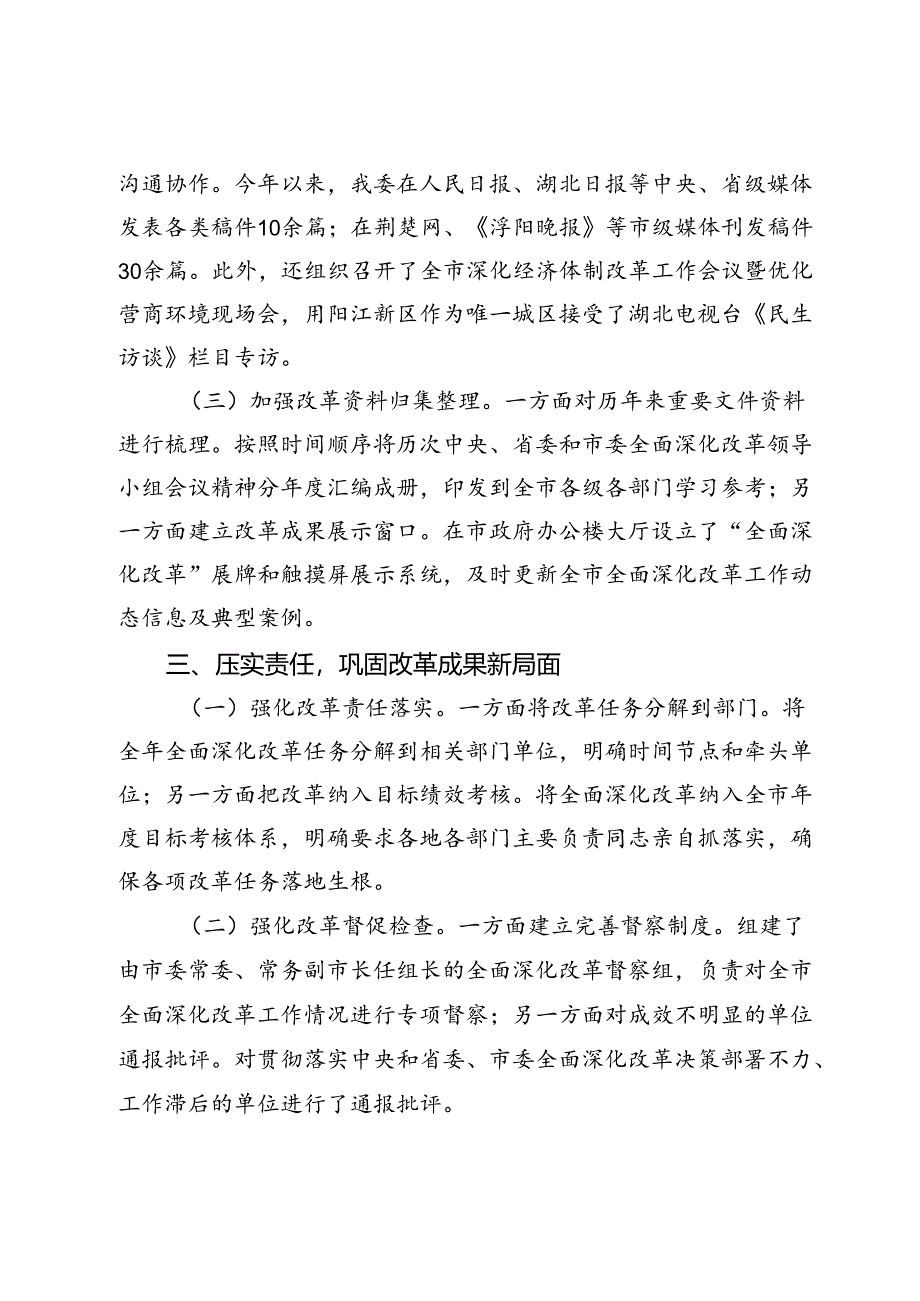 沟通协作。今年以来，我委在人民日报、湖北日报等中央、省级媒体发表各类稿件10余篇；在荆楚网、《浮阳晚报》等市级媒体刊发稿件30余篇。此外，还组织召开了全市深化经济体制改革工作会议暨优化营商环境现场会，用阳江新区作为唯一城区接受了湖北电视台《民生访谈》栏目专访。

（三）加强改革资料归集整理。一方面对历年来重要文件资料进行梳理。按照时间顺序将历次中央、省委和市委全面深化改革领导小组会议精神分年度汇编成册，印发到全市各级各部门学习参考；另一方面建立改革成果展示窗口。在市政府办公楼大厅设立了“全面深化改革”展牌和触摸屏展示系统，及时更新全市全面深化改革工作动态信息及典型案例。

三、压实责任，巩固改革成果新局面

（一）强化改革责任落实。一方面将改革任务分解到部门。将全年全面深化改革任务分解到相关部门单位，明确时间节点和牵头单位；另一方面把改革纳入目标绩效考核。将全面深化改革纳入全市年度目标考核体系，明确要求各地各部门主要负责同志亲自抓落实，确保各项改革任务落地生根。

（二）强化改革督促检查。一方面建立完善督察制度。组建了由市委常委、常务副市长任组长的全面深化改革督察组，负责对全市全面深化改革工作情况进行专项督察；另一方面对成效不明显的单位通报批评。对贯彻落实中央和省委、市委全面深化改革决策部署不力、工作滞后的单位进行了通报批评。